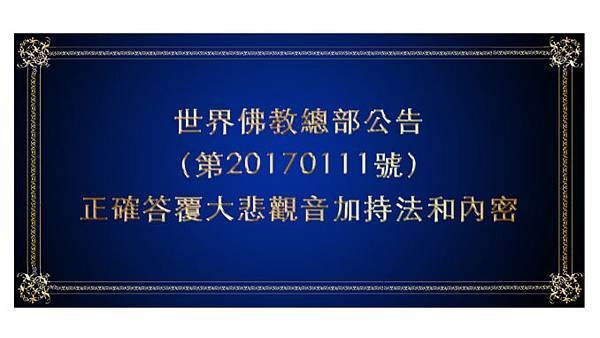 世界佛教總部公告
（第20170111號）
正確答覆大悲觀音加持法和內密